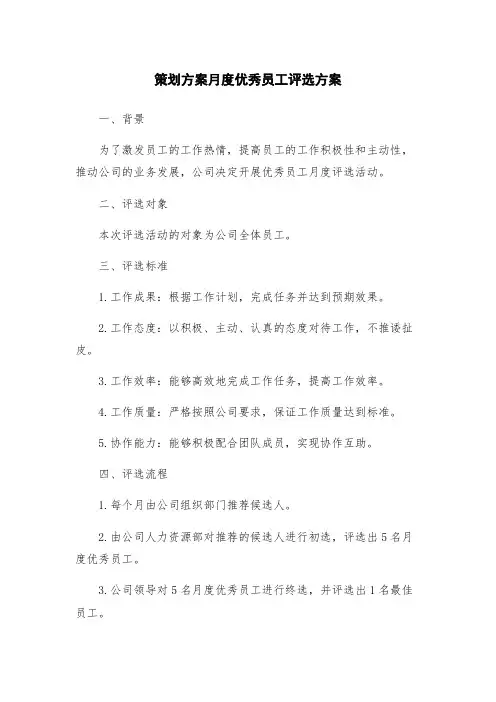 策划方案月度优秀员工评选方案

一、背景

为了激发员工的工作热情，提高员工的工作积极性和主动性，推动公司的业务发展，公司决定开展优秀员工月度评选活动。

二、评选对象

本次评选活动的对象为公司全体员工。

三、评选标准

1. 工作成果：根据工作计划，完成任务并达到预期效果。

2. 工作态度：以积极、主动、认真的态度对待工作，不推诿扯皮。

3. 工作效率：能够高效地完成工作任务，提高工作效率。

4. 工作质量：严格按照公司要求，保证工作质量达到标准。

5. 协作能力：能够积极配合团队成员，实现协作互助。

四、评选流程

1. 每个月由公司组织部门推荐候选人。

2. 由公司人力资源部对推荐的候选人进行初选，评选出 5 名月度优秀员工。

3. 公司领导对 5 名月度优秀员工进行终选，并评选出 1 名最佳员工。